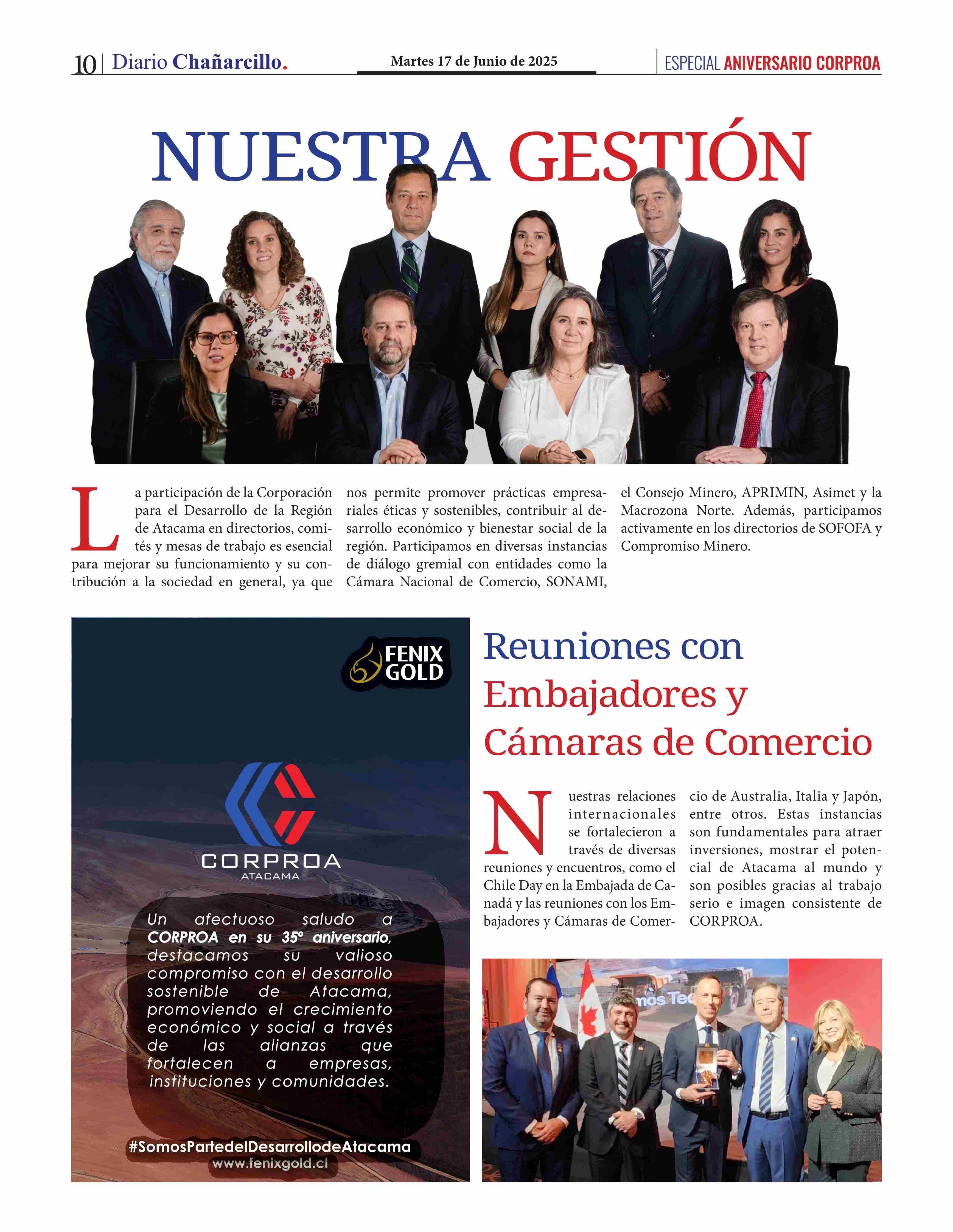 10 | Diario Chañarcillo.

Martes 17 de Junio de 2025

ESPECIAL ANIVERSARIO CORPROA

NUESTRA GESTIÓN

La participación de la Corporación para el Desarrollo de la Región de Atacama en directorios, comités y mesas de trabajo es esencial para mejorar su funcionamiento y su contribución a la sociedad en general, ya que nos permite promover prácticas empresariales éticas y sostenibles, contribuir al desarrollo económico y bienestar social de la región. Participamos en diversas instancias de diálogo gremial con entidades como la Cámara Nacional de Comercio, SONAMI, el Consejo Minero, APRIMIN, Asimet y la Macrozona Norte. Además, participamos activamente en los directorios de SOFOFA y Compromiso Minero.

FENIX GOLD

CORPROA
ATACAMA

Un afectuoso saludo a CORPROA en su 35° aniversario, destacamos su valioso compromiso con el desarrollo sostenible de Atacama, promoviendo el crecimiento económico y social a través de las alianzas que fortalecen a empresas, instituciones y comunidades.

#SomosPartedelDesarrollodeAtacama
www.fenixgold.cl

Reuniones con Embajadores y Cámaras de Comercio

Nuestras relaciones internacionales se fortalecieron a través de diversas reuniones y encuentros, como el Chile Day en la Embajada de Canadá y las reuniones con los Embajadores y Cámaras de Comercio de Australia, Italia y Japón, entre otros. Estas instancias son fundamentales para atraer inversiones, mostrar el potencial de Atacama al mundo y son posibles gracias al trabajo serio e imagen consistente de CORPROA.

mos Tec